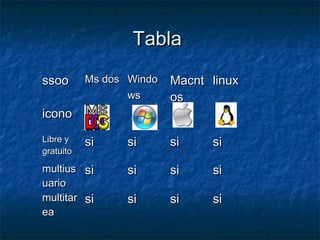 Tabla

| ssoo | Ms dos | Windows | Macntos | linux |
|---|---|---|---|---|
| icono | MS DOS | | | |
| Libre y gratuito | si | si | si | si |
| multiusuario | si | si | si | si |
| multitarea | si | si | si | si |